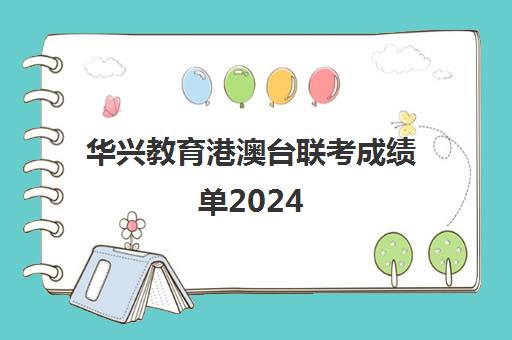 华兴教育港澳台联考成绩单2024